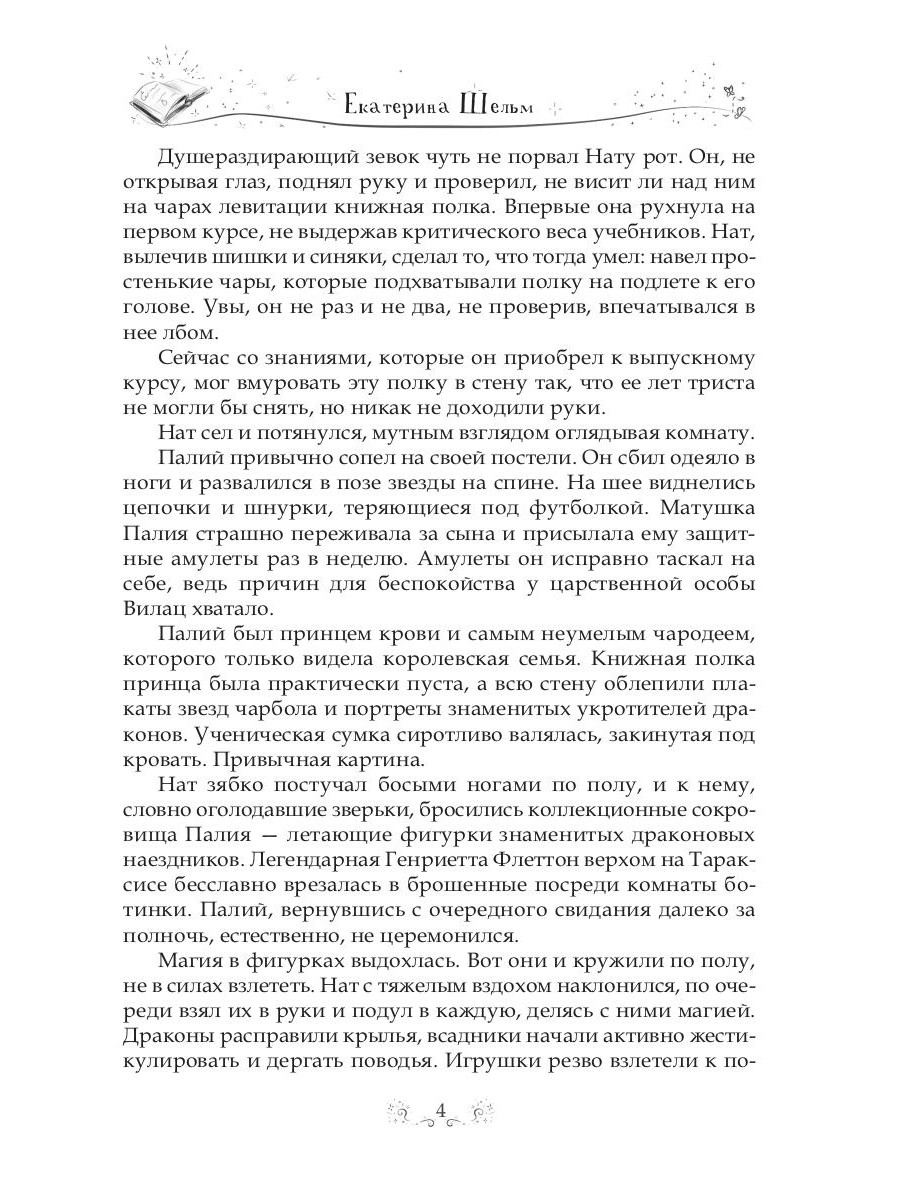 Екатерина Шельм

Душераздирающий зевок чуть не порвал Нату рот. Он, не открывая глаз, поднял руку и проверил, не висит ли над ним на чарах левитации книжная полка. Впервые она рухнула на первом курсе, не выдержав критического веса учебников. Нат, вылечив шишки и синяки, сделал то, что тогда умел: навел простенькие чары, которые подхватывали полку на подлете к его голове. Увы, он не раз и не два, не проверив, впечатывался в нее лбом.

Сейчас со знаниями, которые он приобрел к выпускному курсу, мог вмуровать эту полку в стену так, что ее лет триста не могли бы снять, но никак не доходили руки.

Нат сел и потянулся, мутным взглядом оглядывая комнату.

Палий привычно сопел на своей постели. Он сбил одеяло в ноги и развалился в позе звезды на спине. На шее виднелись цепочки и шнурки, теряющиеся под футболкой. Матушка Палия страшно переживала за сына и присылала ему защитные амулеты раз в неделю. Амулеты он исправно таскал на себе, ведь причин для беспокойства у царственной особы Вилац хватало.

Палий был принцем крови и самым неумелым чародеем, которого только видела королевская семья. Книжная полка принца была практически пуста, а всю стену облепили плакаты звезд чарбола и портреты знаменитых укротителей драконов. Ученическая сумка сиротливо валялась, закинутая под кровать. Привычная картина.

Нат зябко постучал босыми ногами по полу, и к нему, словно оголодавшие зверьки, бросились коллекционные сокровища Палия — летающие фигурки знаменитых драконовых наездников. Легендарная Генриетта Флеттон верхом на Тараксисе бесславно врезалась в брошенные посреди комнаты ботинки. Палий, вернувшись с очередного свидания далеко за полночь, естественно, не церемонился.

Магия в фигурках выдохлась. Вот они и кружили по полу, не в силах взлететь. Нат с тяжелым вздохом наклонился, по очереди взял их в руки и подул в каждую, делясь с ними магией. Драконы расправили крылья, всадники начали активно жестикулировать и дергать поводья. Игрушки резво взлетели к по-

4